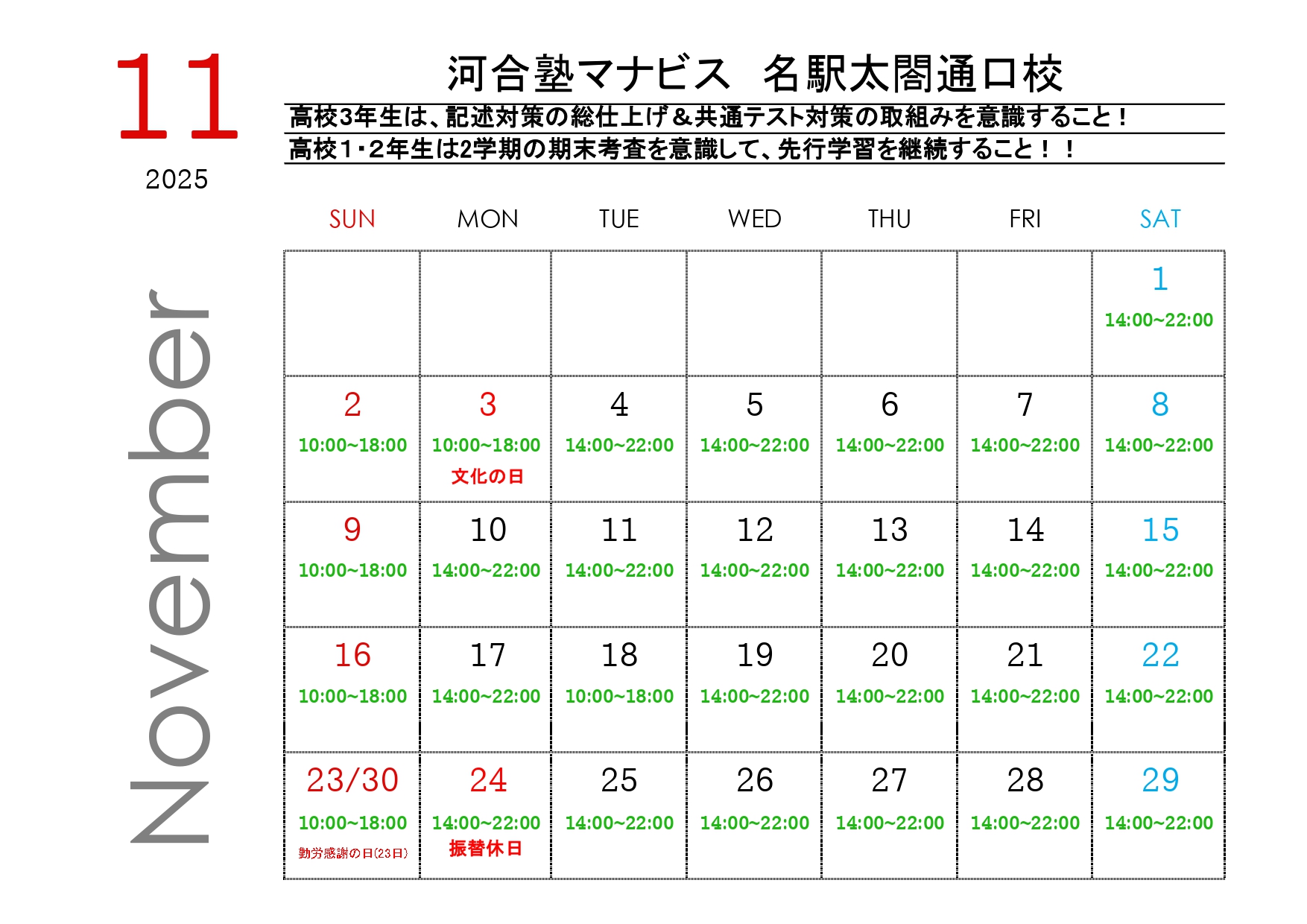 11
2025

November

河合塾マナビス　名駅太閤通口校

高校3年生は、記述対策の総仕上げ＆共通テスト対策の取組みを意識すること！
高校1・2年生は2学期の期末考査を意識して、先行学習を継続すること！！

| SUN | MON | TUE | WED | THU | FRI | SAT |
|---|---|---|---|---|---|---|
| | | | | | | 1 14:00~22:00 |
| 2 10:00~18:00 | 3 10:00~18:00 文化の日 | 4 14:00~22:00 | 5 14:00~22:00 | 6 14:00~22:00 | 7 14:00~22:00 | 8 14:00~22:00 |
| 9 10:00~18:00 | 10 14:00~22:00 | 11 14:00~22:00 | 12 14:00~22:00 | 13 14:00~22:00 | 14 14:00~22:00 | 15 14:00~22:00 |
| 16 10:00~18:00 | 17 14:00~22:00 | 18 10:00~18:00 | 19 14:00~22:00 | 20 14:00~22:00 | 21 14:00~22:00 | 22 14:00~22:00 |
| 23/30 10:00~18:00 勤労感謝の日(23日) | 24 14:00~22:00 振替休日 | 25 14:00~22:00 | 26 14:00~22:00 | 27 14:00~22:00 | 28 14:00~22:00 | 29 14:00~22:00 |